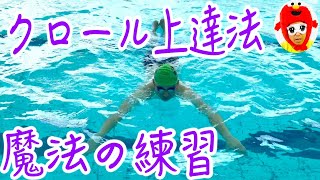 クロール上達法

魔法の練習